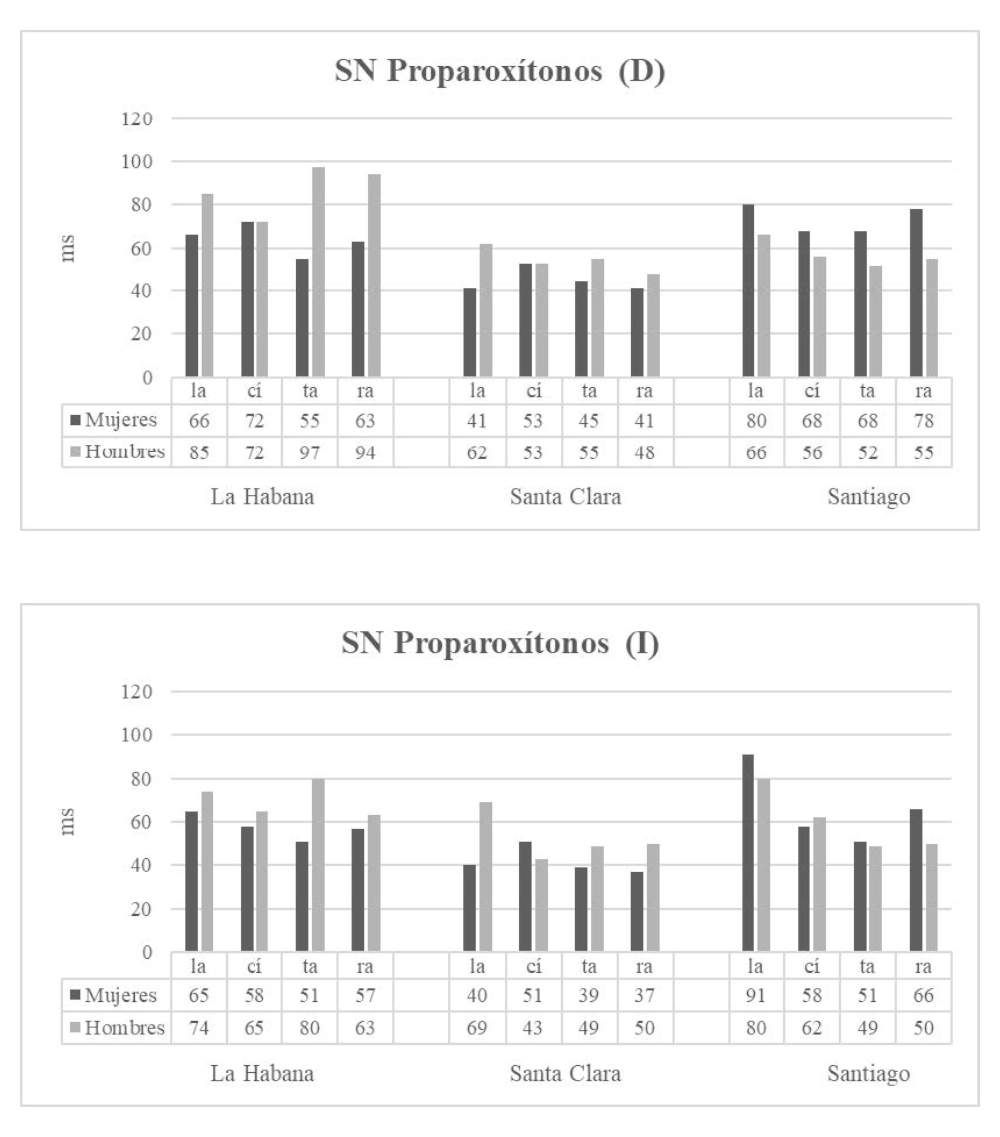 SN Proparoxítonos (D)

120
100
80
60
40
20
0

ms

| | la | cí | ta | ra | | la | cí | ta | ra | | la | cí | ta | ra |
|---|---|---|---|---|---|---|---|---|---|---|---|---|---|---|
| Mujeres | 66 | 72 | 55 | 63 | | 41 | 53 | 45 | 41 | | 80 | 68 | 68 | 78 |
| Hombres | 85 | 72 | 97 | 94 | | 62 | 53 | 55 | 48 | | 66 | 56 | 52 | 55 |

La Habana Santa Clara Santiago

SN Proparoxítonos (I)

120
100
80
60
40
20
0

ms

| | la | cí | ta | ra | | la | cí | ta | ra | | la | cí | ta | ra |
|---|---|---|---|---|---|---|---|---|---|---|---|---|---|---|
| Mujeres | 65 | 58 | 51 | 57 | | 40 | 51 | 39 | 37 | | 91 | 58 | 51 | 66 |
| Hombres | 74 | 65 | 80 | 63 | | 69 | 43 | 49 | 50 | | 80 | 62 | 49 | 50 |

La Habana Santa Clara Santiago